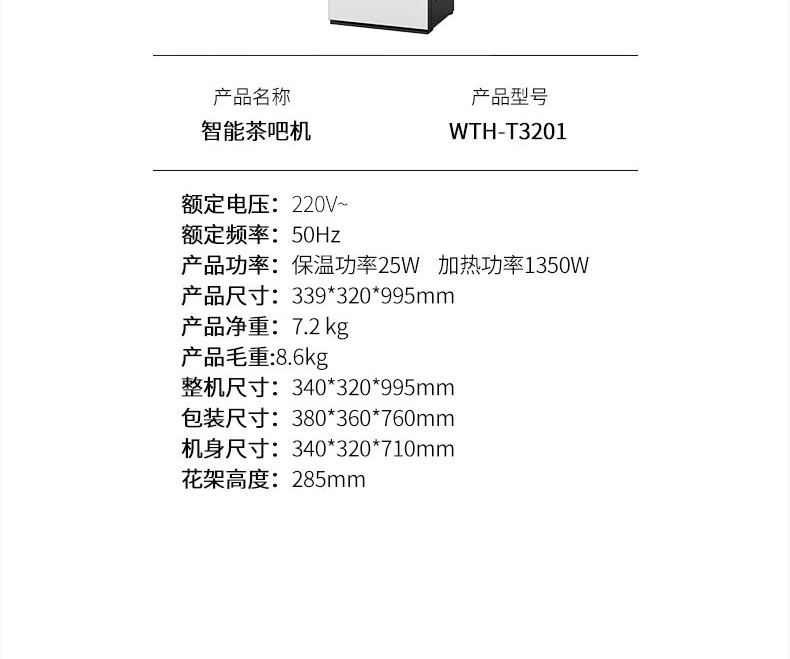 产品名称
智能茶吧机

产品型号
WTH-T3201

额定电压：220V~
额定频率：50Hz
产品功率：保温功率25W 加热功率1350W
产品尺寸：339*320*995mm
产品净重：7.2 kg
产品毛重:8.6kg
整机尺寸：340*320*995mm
包装尺寸：380*360*760mm
机身尺寸：340*320*710mm
花架高度：285mm